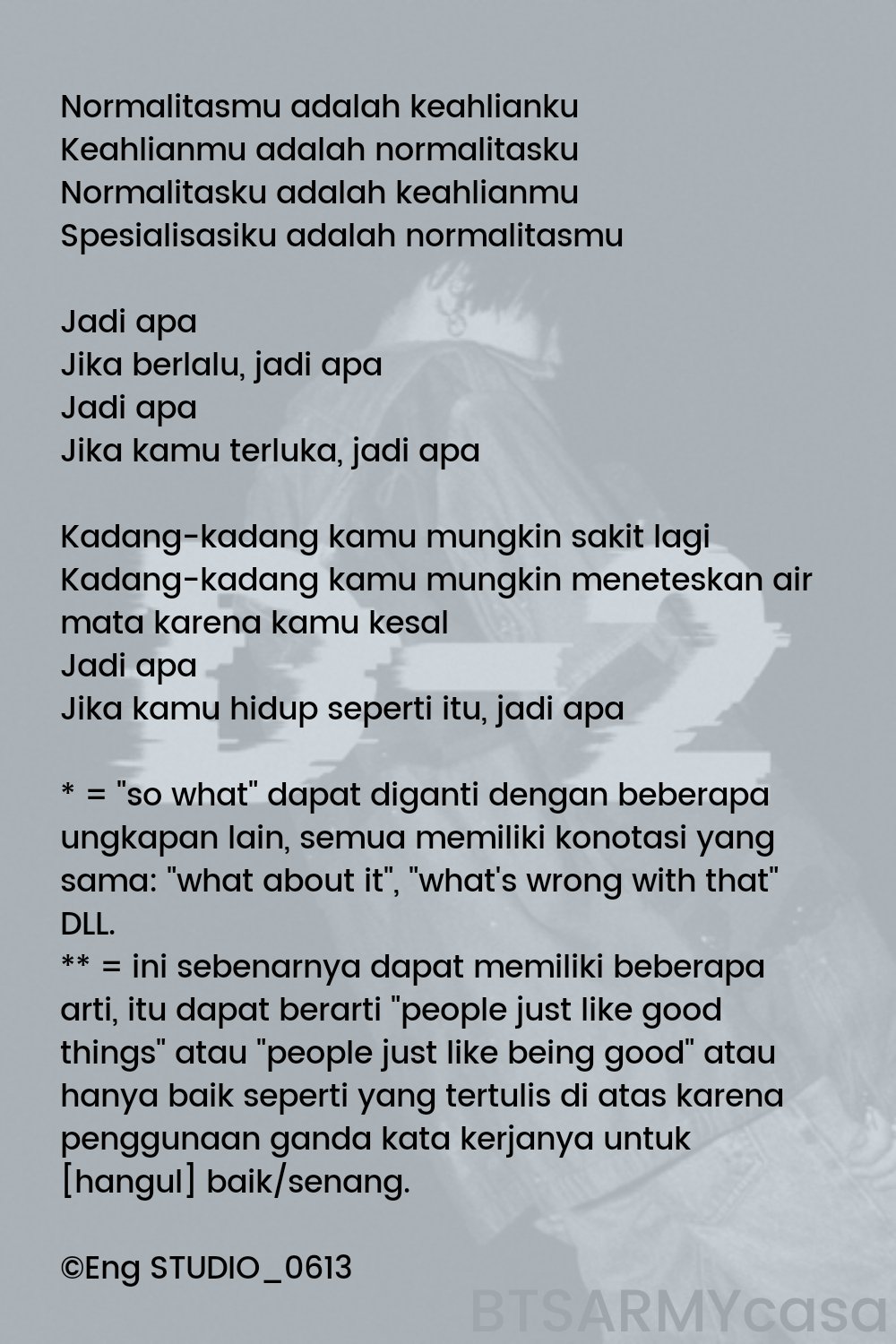 Normalitasmu adalah keahlianku
Keahlianmu adalah normalitasku
Normalitasku adalah keahlianmu
Spesialisasiku adalah normalitasmu

Jadi apa
Jika berlalu, jadi apa
Jadi apa
Jika kamu terluka, jadi apa

Kadang-kadang kamu mungkin sakit lagi
Kadang-kadang kamu mungkin meneteskan air mata karena kamu kesal
Jadi apa
Jika kamu hidup seperti itu, jadi apa

* = "so what" dapat diganti dengan beberapa ungkapan lain, semua memiliki konotasi yang sama: "what about it", "what's wrong with that" DLL.
** = ini sebenarnya dapat memiliki beberapa arti, itu dapat berarti "people just like good things" atau "people just like being good" atau hanya baik seperti yang tertulis di atas karena penggunaan ganda kata kerjanya untuk [hangul] baik/senang.

©Eng STUDIO_0613

BTSARMYcasa